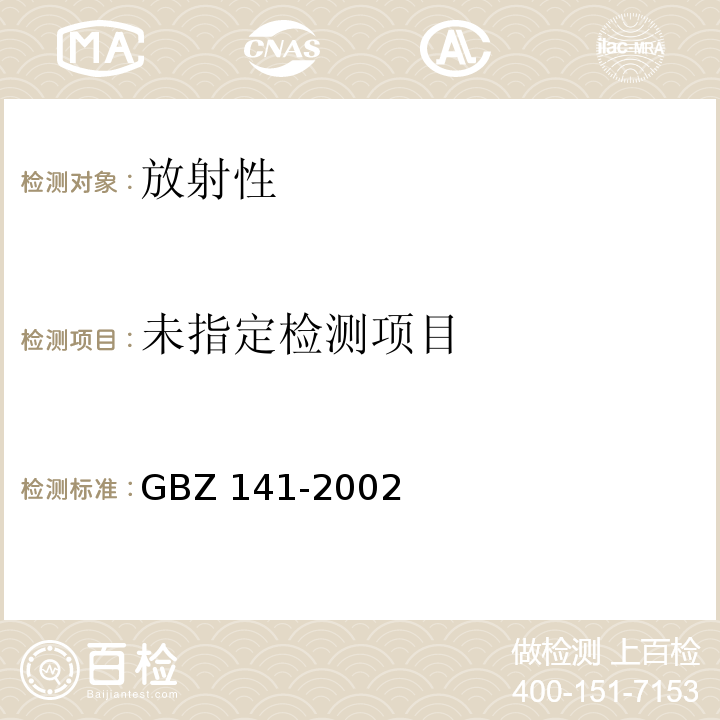 MA CNAS AC ilac-MRA

检测对象：放射性

检测项目：未指定检测项目

检测标准：GBZ 141-2002

百检
Baijiantest.com

做检测 上百检
400-151-7153